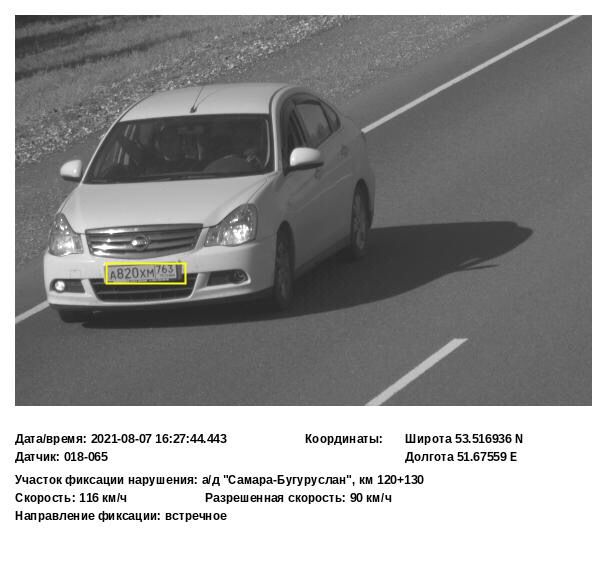 А820ХМ 763

Дата/время: 2021-08-07 16:27:44.443
Датчик: 018-065

Координаты:
Широта 53.516936 N
Долгота 51.67559 E

Участок фиксации нарушения: а/д "Самара-Бугуруслан", км 120+130
Скорость: 116 км/ч
Разрешенная скорость: 90 км/ч
Направление фиксации: встречное